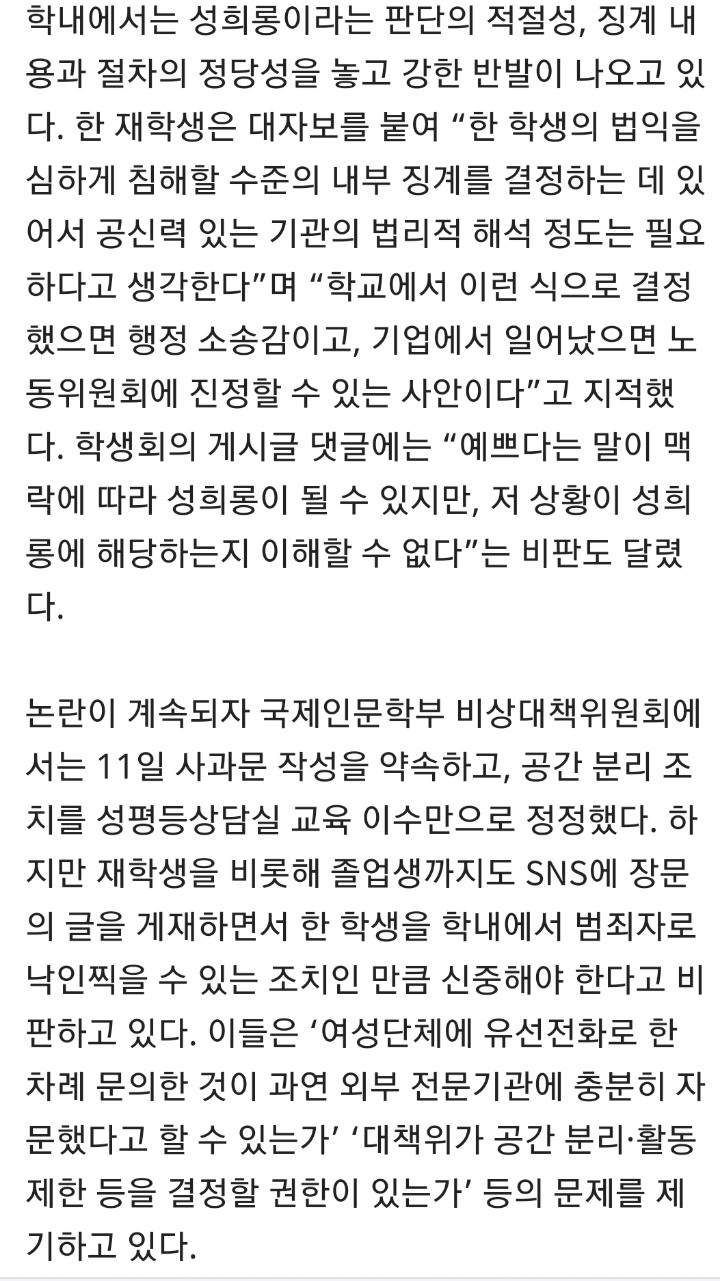 학내에서는 성희롱이라는 판단의 적절성, 징계 내용과 절차의 정당성을 놓고 강한 반발이 나오고 있다. 한 재학생은 대자보를 붙여 “한 학생의 법익을 심하게 침해할 수준의 내부 징계를 결정하는 데 있어서 공신력 있는 기관의 법리적 해석 정도는 필요하다고 생각한다”며 “학교에서 이런 식으로 결정했으면 행정 소송감이고, 기업에서 일어났으면 노동위원회에 진정할 수 있는 사안이다”고 지적했다. 학생회의 게시글 댓글에는 “예쁘다는 말이 맥락에 따라 성희롱이 될 수 있지만, 저 상황이 성희롱에 해당하는지 이해할 수 없다”는 비판도 달렸다.

논란이 계속되자 국제인문학부 비상대책위원회에서는 11일 사과문 작성을 약속하고, 공간 분리 조치를 성평등상담실 교육 이수만으로 정정했다. 하지만 재학생을 비롯해 졸업생까지도 SNS에 장문의 글을 게재하면서 한 학생을 학내에서 범죄자로 낙인찍을 수 있는 조치인 만큼 신중해야 한다고 비판하고 있다. 이들은 ‘여성단체에 유선전화로 한 차례 문의한 것이 과연 외부 전문기관에 충분히 자문했다고 할 수 있는가’ ‘대책위가 공간 분리·활동 제한 등을 결정할 권한이 있는가’ 등의 문제를 제기하고 있다.